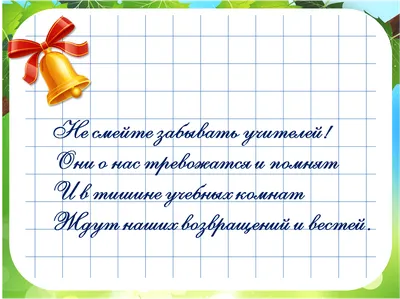 Не смейте забывать учителей!
Они о нас тревожатся и помнят
И в тишине учебных комнат
Ждут наших возвращений и вестей.